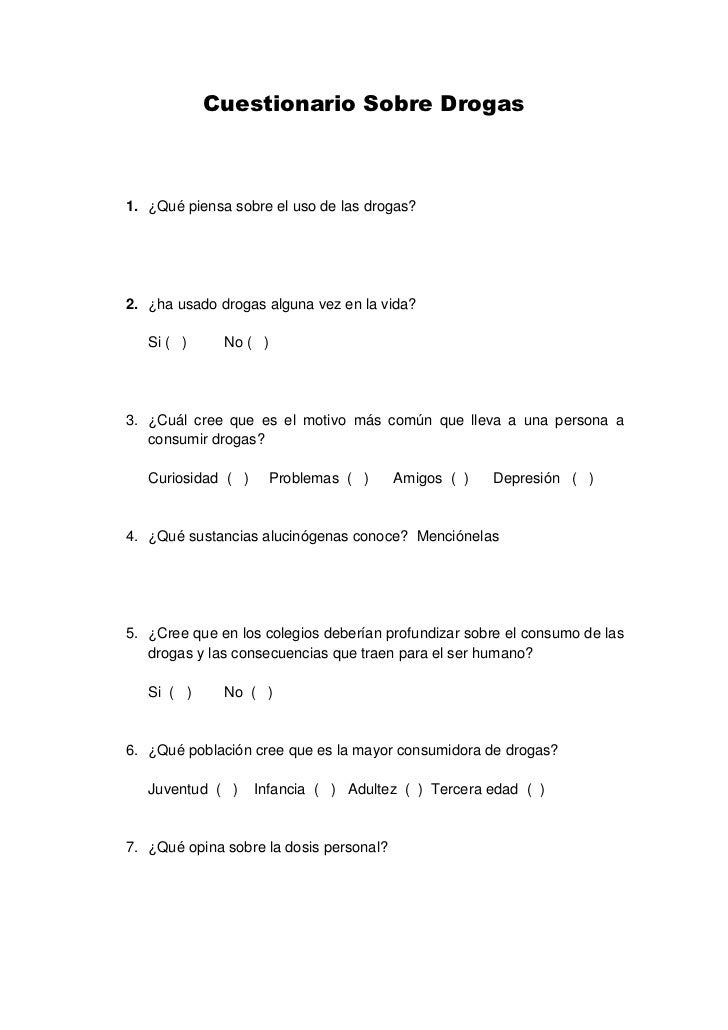 Cuestionario Sobre Drogas

1. ¿Qué piensa sobre el uso de las drogas?

2. ¿ha usado drogas alguna vez en la vida?

Si ( ) No ( )

3. ¿Cuál cree que es el motivo más común que lleva a una persona a consumir drogas?

Curiosidad ( ) Problemas ( ) Amigos ( ) Depresión ( )

4. ¿Qué sustancias alucinógenas conoce? Menciónelas

5. ¿Cree que en los colegios deberían profundizar sobre el consumo de las drogas y las consecuencias que traen para el ser humano?

Si ( ) No ( )

6. ¿Qué población cree que es la mayor consumidora de drogas?

Juventud ( ) Infancia ( ) Adultez ( ) Tercera edad ( )

7. ¿Qué opina sobre la dosis personal?